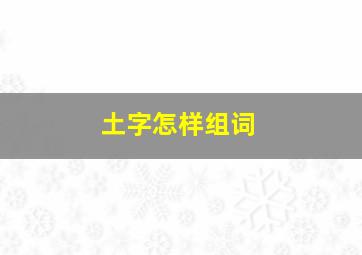 土字怎样组词